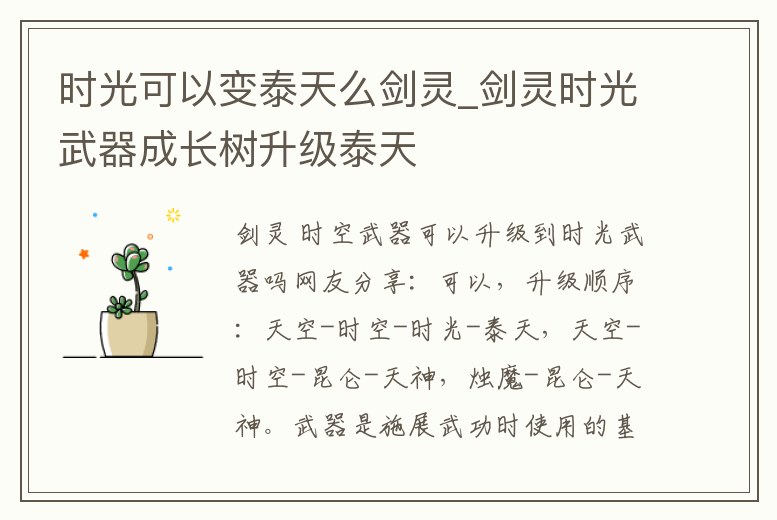 时光可以变泰天么剑灵_剑灵时光武器成长树升级泰天

剑灵 时空武器可以升级到时光武器吗网友分享：可以，升级顺序：天空-时空-时光-泰天，天空-时空-昆仑-天神，烛魔-昆仑-天神。武器是施展武功时使用的基